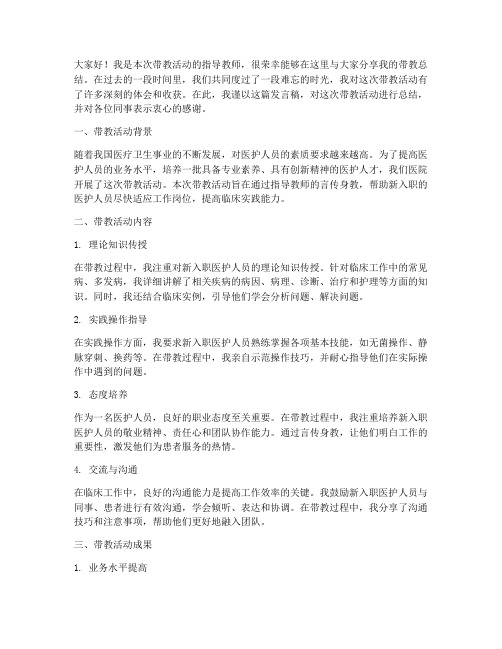 大家好！我是本次带教活动的指导教师，很荣幸能够在这里与大家分享我的带教总结。在过去的一段时间里，我们共同度过了一段难忘的时光，我对这次带教活动有了许多深刻的体会和收获。在此，我谨以这篇发言稿，对这次带教活动进行总结，并对各位同事表示衷心的感谢。

一、带教活动背景

随着我国医疗卫生事业的不断发展，对医护人员的素质要求越来越高。为了提高医护人员的业务水平，培养一批具备专业素养、具有创新精神的医护人才，我们医院开展了这次带教活动。本次带教活动旨在通过指导教师的言传身教，帮助新入职的医护人员尽快适应工作岗位，提高临床实践能力。

二、带教活动内容

1. 理论知识传授

在带教过程中，我注重对新入职医护人员的理论知识传授。针对临床工作中的常见病、多发病，我详细讲解了相关疾病的病因、病理、诊断、治疗和护理等方面的知识。同时，我还结合临床实例，引导他们学会分析问题、解决问题。

2. 实践操作指导

在实践操作方面，我要求新入职医护人员熟练掌握各项基本技能，如无菌操作、静脉穿刺、换药等。在带教过程中，我亲自示范操作技巧，并耐心指导他们在实际操作中遇到的问题。

3. 态度培养

作为一名医护人员，良好的职业态度至关重要。在带教过程中，我注重培养新入职医护人员的敬业精神、责任心和团队协作能力。通过言传身教，让他们明白工作的重要性，激发他们为患者服务的热情。

4. 交流与沟通

在临床工作中，良好的沟通能力是提高工作效率的关键。我鼓励新入职医护人员与同事、患者进行有效沟通，学会倾听、表达和协调。在带教过程中，我分享了沟通技巧和注意事项，帮助他们更好地融入团队。

三、带教活动成果

1. 业务水平提高